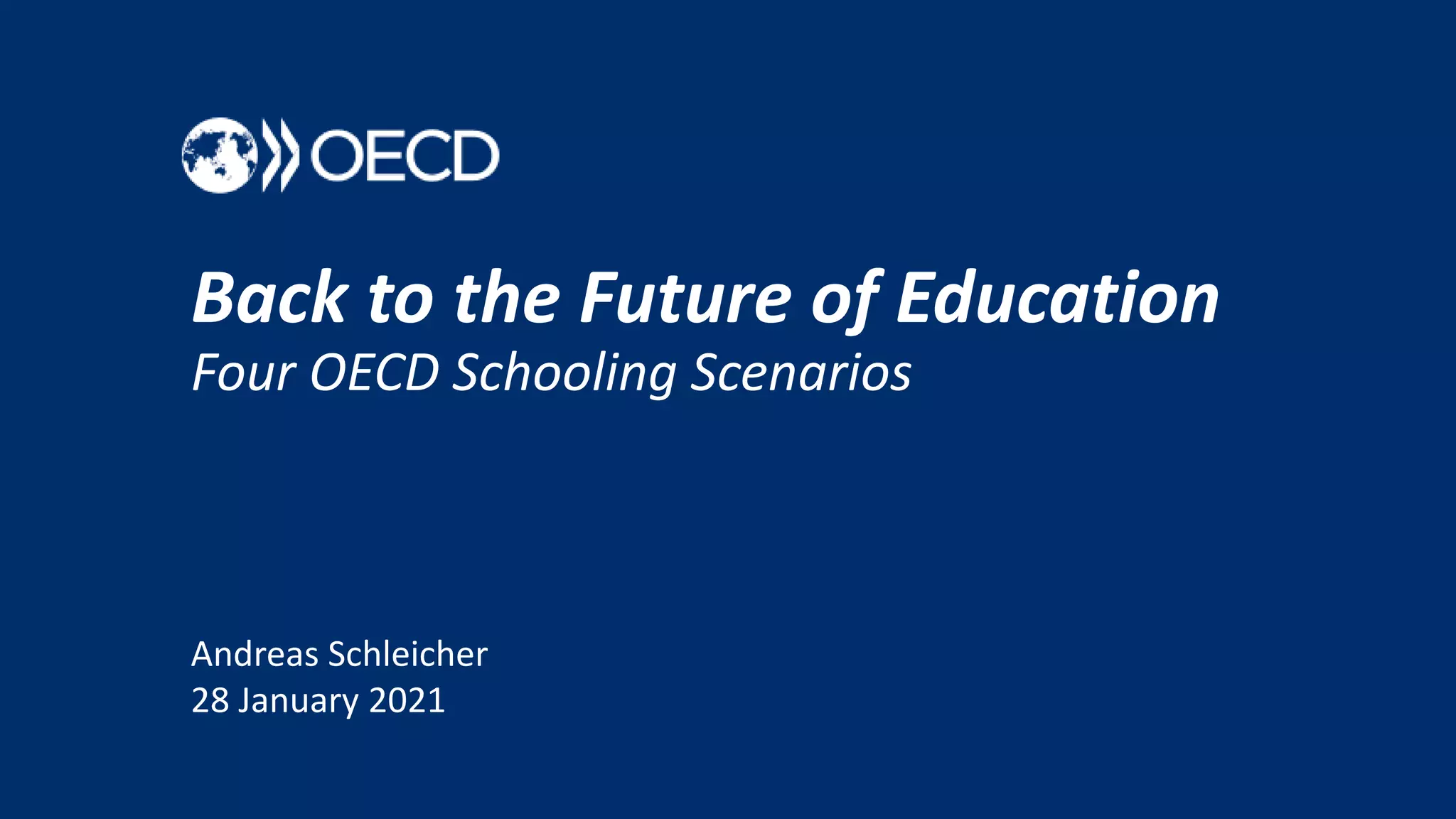 OECD

Back to the Future of Education

Four OECD Schooling Scenarios

Andreas Schleicher
28 January 2021